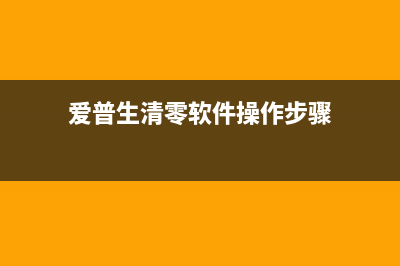 爱普生清零软件操作步骤